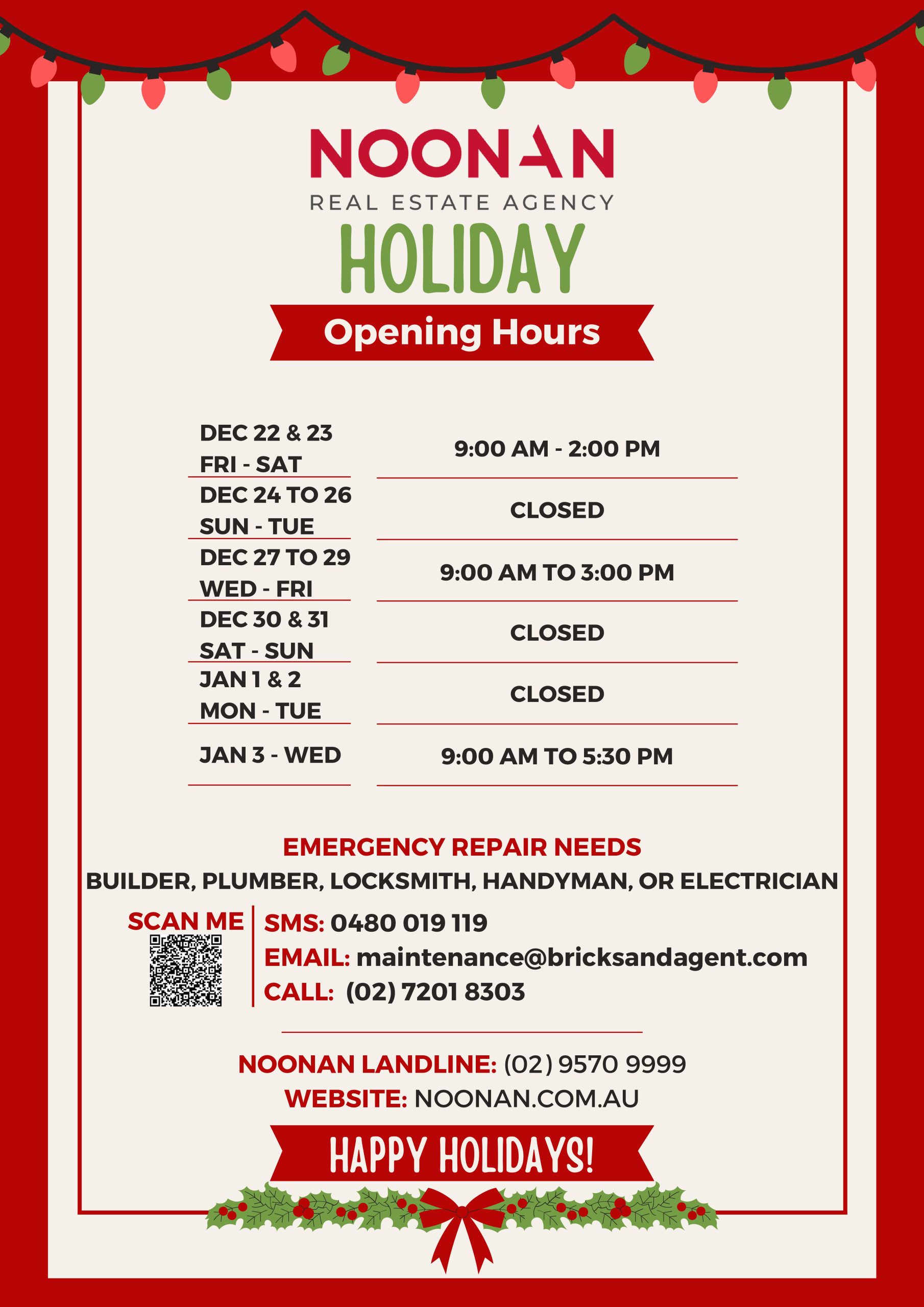 NOONAN
REAL ESTATE AGENCY

HOLIDAY
Opening Hours

| | |
|---|---|
| DEC 22 & 23 FRI - SAT | 9:00 AM - 2:00 PM |
| DEC 24 TO 26 SUN - TUE | CLOSED |
| DEC 27 TO 29 WED - FRI | 9:00 AM TO 3:00 PM |
| DEC 30 & 31 SAT - SUN | CLOSED |
| JAN 1 & 2 MON - TUE | CLOSED |
| JAN 3 - WED | 9:00 AM TO 5:30 PM |

EMERGENCY REPAIR NEEDS
BUILDER, PLUMBER, LOCKSMITH, HANDYMAN, OR ELECTRICIAN

SCAN ME

SMS: 0480 019 119
EMAIL: maintenance@bricksandagent.com
CALL: (02) 7201 8303

NOONAN LANDLINE: (02) 9570 9999
WEBSITE: NOONAN.COM.AU

HAPPY HOLIDAYS!